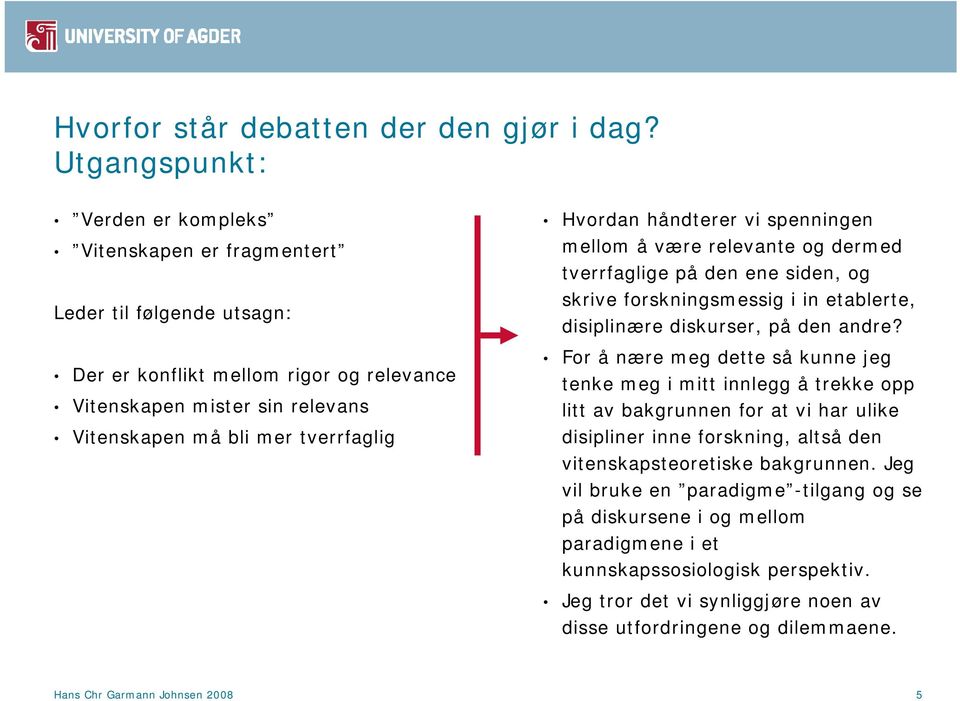 UNIVERSITY OF AGDER

Hvorfor står debatten der den gjør i dag? Utgangspunkt:

• ”Verden er kompleks”
• ”Vitenskapen er fragmentert”

Leder til følgende utsagn:

• Der er konflikt mellom rigor og relevance
• Vitenskapen mister sin relevans
• Vitenskapen må bli mer tverrfaglig

• Hvordan håndterer vi spenningen mellom å være relevante og dermed tverrfaglige på den ene siden, og skrive forskningsmessig i in etablerte, disiplinære diskurser, på den andre?
• For å nære meg dette så kunne jeg tenke meg i mitt innlegg å trekke opp litt av bakgrunnen for at vi har ulike disipliner inne forskning, altså den vitenskapsteoretiske bakgrunnen. Jeg vil bruke en ”paradigme”-tilgang og se på diskursene i og mellom paradigmene i et kunnskapssosiologisk perspektiv.
• Jeg tror det vi synliggjøre noen av disse utfordringene og dilemmaene.

Hans Chr Garmann Johnsen 2008

5